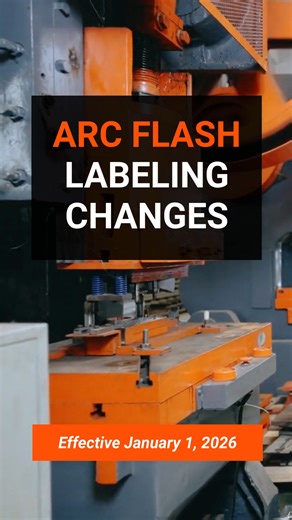 ARC FLASH
LABELING
CHANGES

Effective January 1, 2026